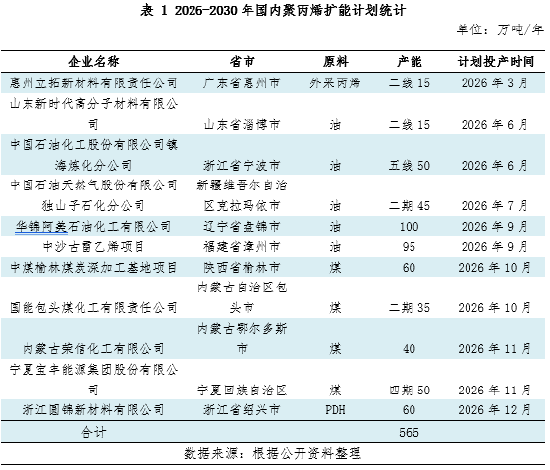 表 1 2026-2030 年国内聚丙烯扩能计划统计

单位：万吨/年

| 企业名称 | 省市 | 原料 | 产能 | 计划投产时间 |
|---|---|---|---|---|
| 惠州立拓新材料有限责任公司 | 广东省惠州市 | 外采丙烯 | 二线 15 | 2026 年 3 月 |
| 山东新时代高分子材料有限公司 | 山东省淄博市 | 油 | 二线 15 | 2026 年 6 月 |
| 中国石油化工股份有限公司镇海炼化分公司 | 浙江省宁波市 | 油 | 五线 50 | 2026 年 6 月 |
| 中国石油天然气股份有限公司独山子石化分公司 | 新疆维吾尔自治区克拉玛依市 | 油 | 二期 45 | 2026 年 7 月 |
| 华锦阿美石油化工有限公司 | 辽宁省盘锦市 | 油 | 100 | 2026 年 9 月 |
| 中沙古雷乙烯项目 | 福建省漳州市 | 油 | 95 | 2026 年 9 月 |
| 中煤榆林煤炭深加工基地项目 | 陕西省榆林市 | 煤 | 60 | 2026 年 10 月 |
| 国能包头煤化工有限责任公司 | 内蒙古自治区包头市 | 煤 | 二期 35 | 2026 年 10 月 |
| 内蒙古荣信化工有限公司 | 内蒙古鄂尔多斯市 | 煤 | 40 | 2026 年 11 月 |
| 宁夏宝丰能源集团股份有限公司 | 宁夏回族自治区 | 煤 | 四期 50 | 2026 年 11 月 |
| 浙江圆锦新材料有限公司 | 浙江省绍兴市 | PDH | 60 | 2026 年 12 月 |
| 合计 | | | 565 | |

数据来源：根据公开资料整理